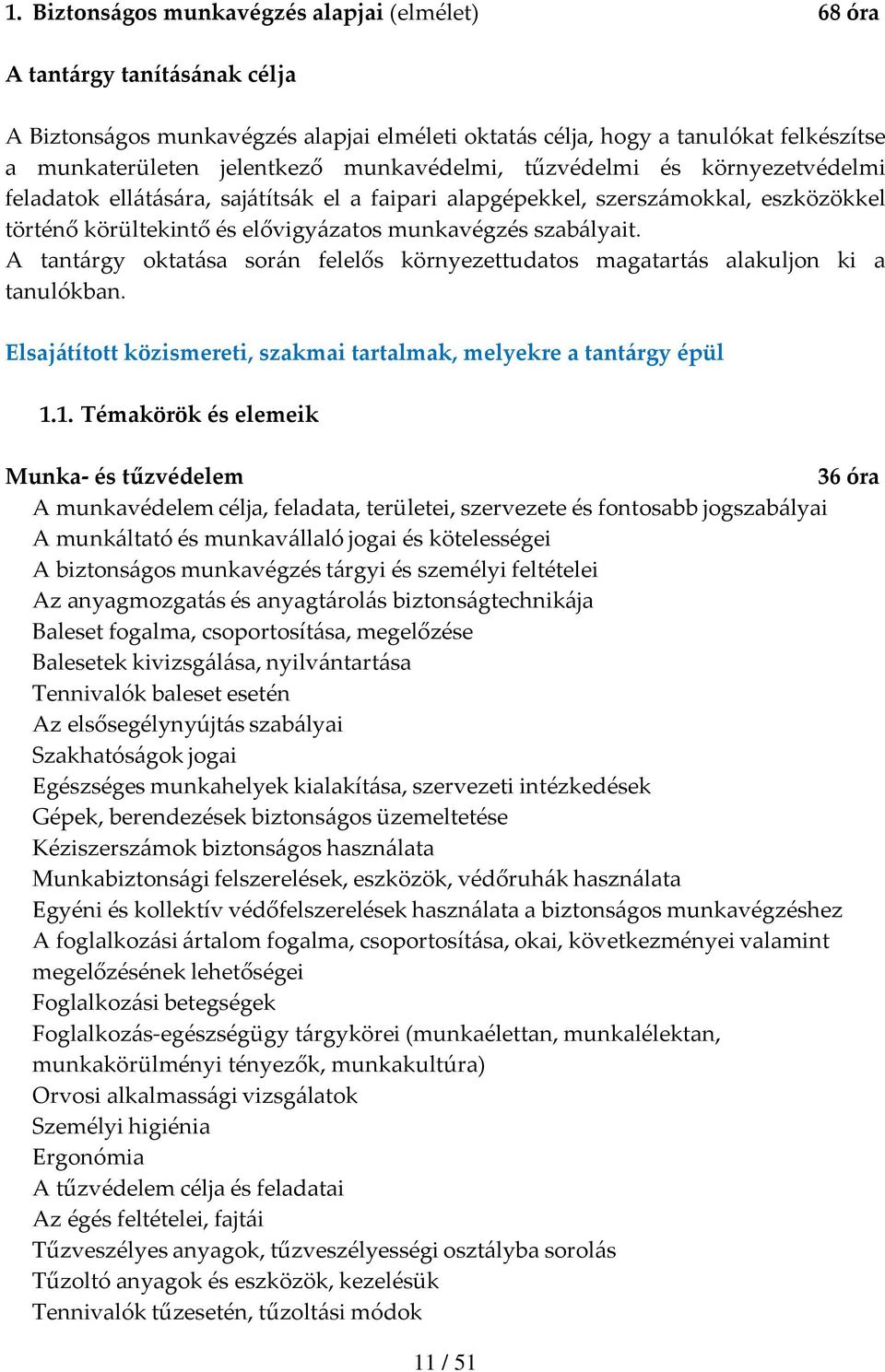 1. Biztonságos munkavégzés alapjai (elmélet) 68 óra

A tantárgy tanításának célja

A Biztonságos munkavégzés alapjai elméleti oktatás célja, hogy a tanulókat felkészítse a munkaterületen jelentkező munkavédelmi, tűzvédelmi és környezetvédelmi feladatok ellátására, sajátítsák el a faipari alapgépekkel, szerszámokkal, eszközökkel történő körültekintő és elővigyázatos munkavégzés szabályait.
A tantárgy oktatása során felelős környezettudatos magatartás alakuljon ki a tanulókban.

Elsajátított közismereti, szakmai tartalmak, melyekre a tantárgy épül

1.1. Témakörök és elemeik

Munka- és tűzvédelem 36 óra
A munkavédelem célja, feladata, területei, szervezete és fontosabb jogszabályai
A munkáltató és munkavállaló jogai és kötelességei
A biztonságos munkavégzés tárgyi és személyi feltételei
Az anyagmozgatás és anyagtárolás biztonságtechnikája
Baleset fogalma, csoportosítása, megelőzése
Balesetek kivizsgálása, nyilvántartása
Tennivalók baleset esetén
Az elsősegélynyújtás szabályai
Szakhatóságok jogai
Egészséges munkahelyek kialakítása, szervezeti intézkedések
Gépek, berendezések biztonságos üzemeltetése
Kéziszerszámok biztonságos használata
Munkabiztonsági felszerelések, eszközök, védőruhák használata
Egyéni és kollektív védőfelszerelések használata a biztonságos munkavégzéshez
A foglalkozási ártalom fogalma, csoportosítása, okai, következményei valamint megelőzésének lehetőségei
Foglalkozási betegségek
Foglalkozás-egészségügy tárgykörei (munkaélettan, munkalélektan, munkakörülményi tényezők, munkakultúra)
Orvosi alkalmassági vizsgálatok
Személyi higiénia
Ergonómia
A tűzvédelem célja és feladatai
Az égés feltételei, fajtái
Tűzveszélyes anyagok, tűzveszélyességi osztályba sorolás
Tűzoltó anyagok és eszközök, kezelésük
Tennivalók tűzesetén, tűzoltási módok

11 / 51